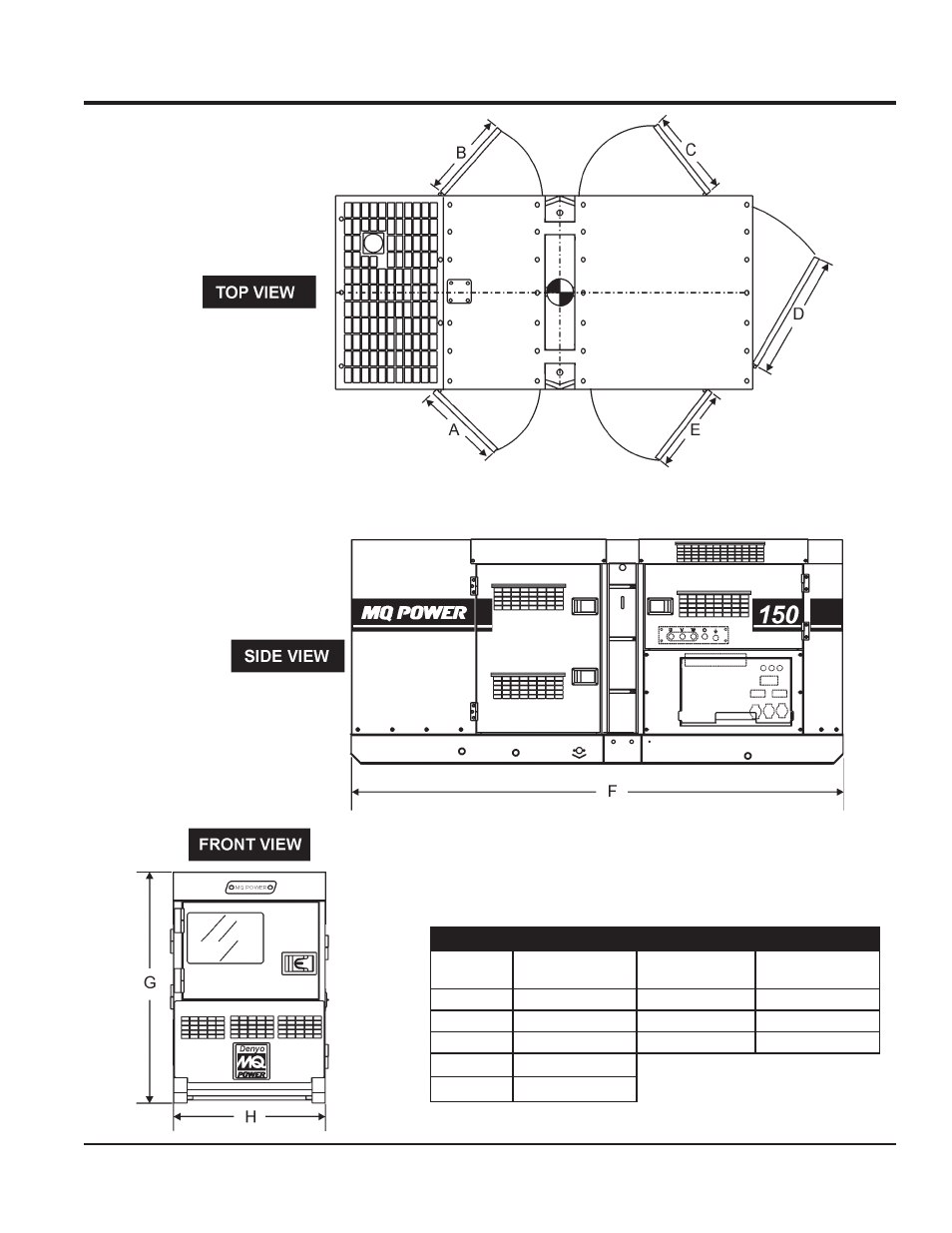 B

C

TOP VIEW

D

A

E

MQ POWER

150

SIDE VIEW

F

FRONT VIEW

MQ POWER

G

Denyo

MQ

POWER

H